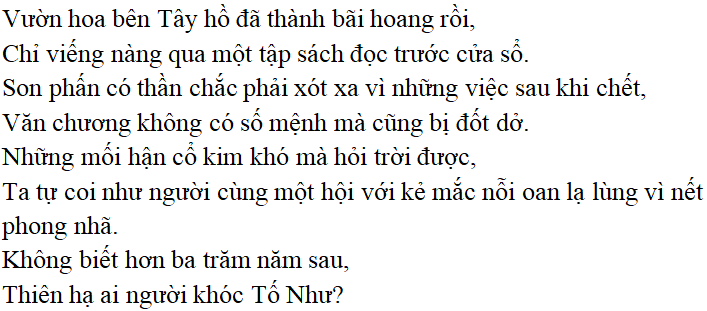 Vườn hoa bên Tây hồ đã thành bãi hoang rồi,
Chỉ viếng nàng qua một tập sách đọc trước cửa sổ.
Son phấn có thần chắc phải xót xa vì những việc sau khi chết,
Văn chương không có số mệnh mà cũng bị đốt dở.
Những mối hận cổ kim khó mà hỏi trời được,
Ta tự coi như người cùng một hội với kẻ mắc nỗi oan lạ lùng vì nết phong nhã.
Không biết hơn ba trăm năm sau,
Thiên hạ ai người khóc Tố Như?